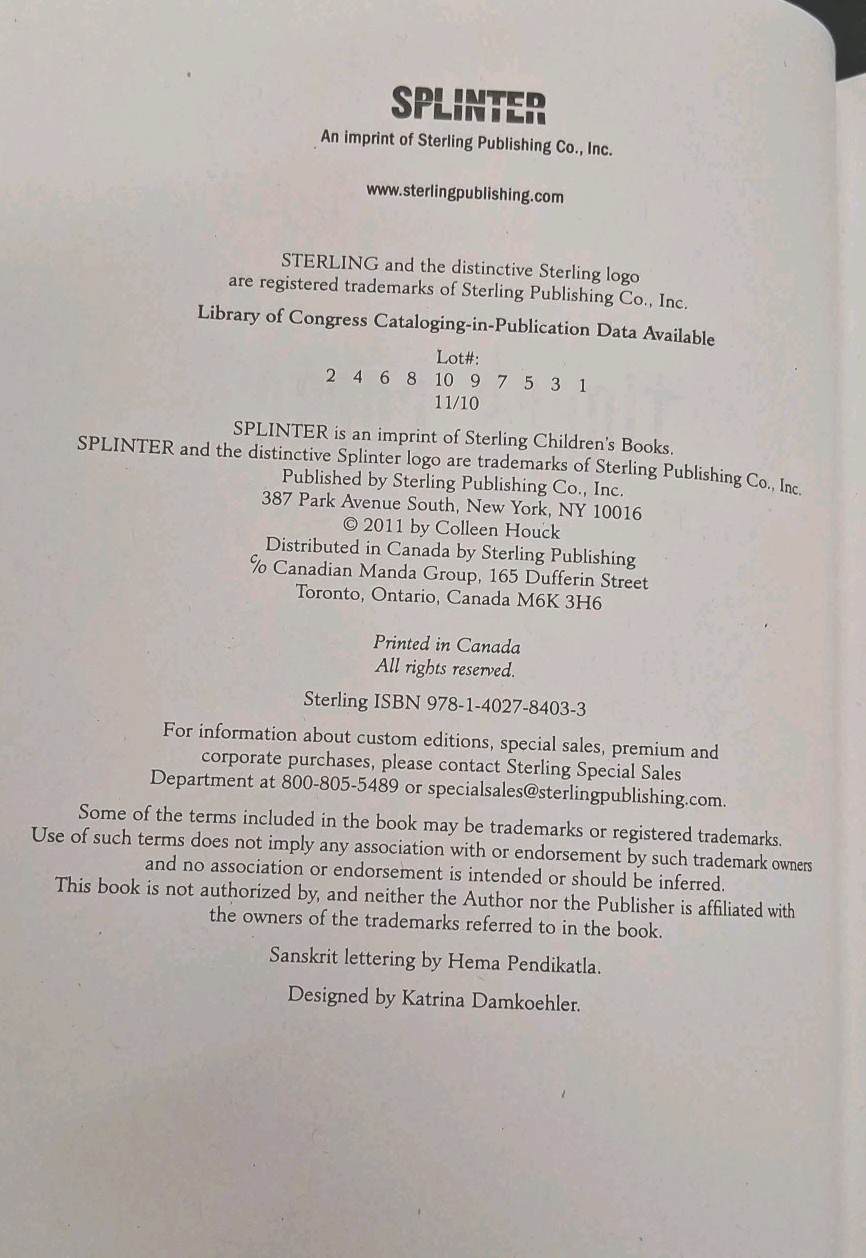 SPLINTER

An imprint of Sterling Publishing Co., Inc.

www.sterlingpublishing.com

STERLING and the distinctive Sterling logo are registered trademarks of Sterling Publishing Co., Inc.

Library of Congress Cataloging-in-Publication Data Available

Lot#:
2 4 6 8 10 9 7 5 3 1
11/10

SPLINTER is an imprint of Sterling Children's Books.
SPLINTER and the distinctive Splinter logo are trademarks of Sterling Publishing Co., Inc.
Published by Sterling Publishing Co., Inc.
387 Park Avenue South, New York, NY 10016
© 2011 by Colleen Houck
Distributed in Canada by Sterling Publishing
℅ Canadian Manda Group, 165 Dufferin Street
Toronto, Ontario, Canada M6K 3H6

Printed in Canada
All rights reserved.

Sterling ISBN 978-1-4027-8403-3

For information about custom editions, special sales, premium and corporate purchases, please contact Sterling Special Sales Department at 800-805-5489 or specialsales@sterlingpublishing.com.

Some of the terms included in the book may be trademarks or registered trademarks. Use of such terms does not imply any association with or endorsement by such trademark owners and no association or endorsement is intended or should be inferred. This book is not authorized by, and neither the Author nor the Publisher is affiliated with the owners of the trademarks referred to in the book.

Sanskrit lettering by Hema Pendikatla.

Designed by Katrina Damkoehler.